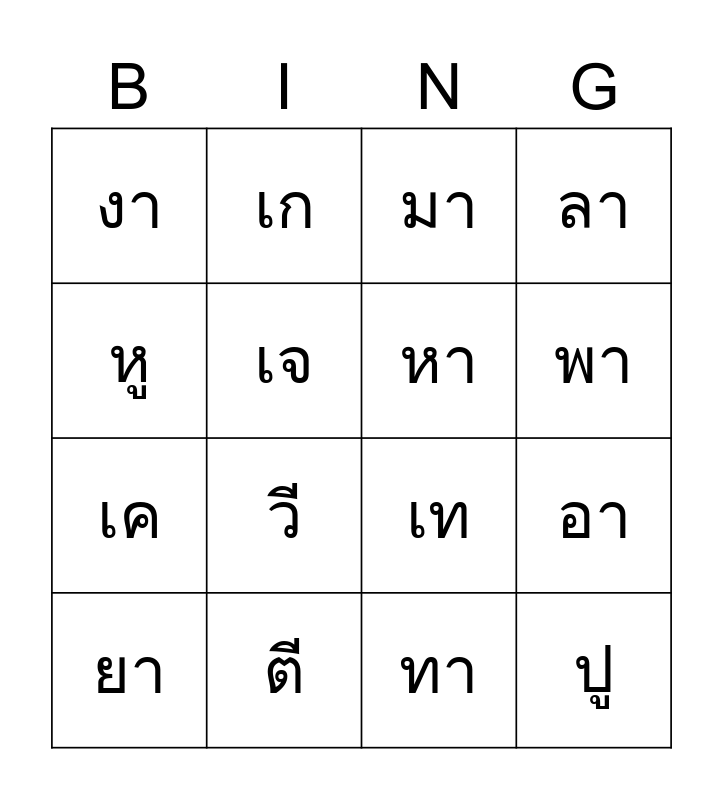 | B | I | N | G |
|---|---|---|---|
| งา | เก | มา | ลา |
| หู | เจ | หา | พา |
| เค | วี | เท | อา |
| ยา | ตี | ทา | ปู |